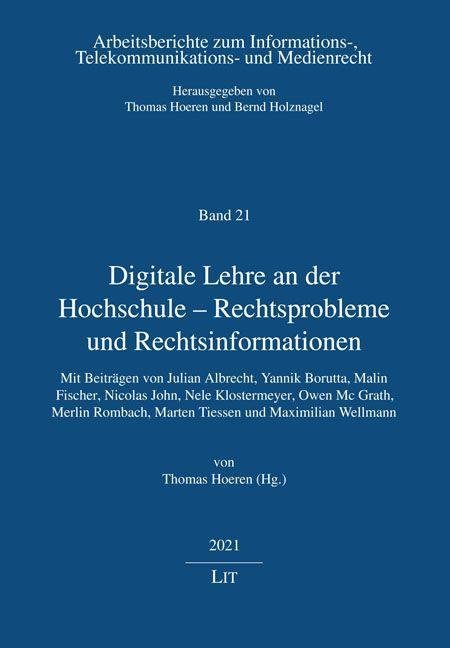 Arbeitsberichte zum Informations-, Telekommunikations- und Medienrecht

Herausgegeben von
Thomas Hoeren und Bernd Holznagel

Band 21

Digitale Lehre an der Hochschule – Rechtsprobleme und Rechtsinformationen

Mit Beiträgen von Julian Albrecht, Yannik Borutta, Malin Fischer, Nicolas John, Nele Klostermeyer, Owen Mc Grath, Merlin Rombach, Marten Tiessen und Maximilian Wellmann

von
Thomas Hoeren (Hg.)

2021

LIT